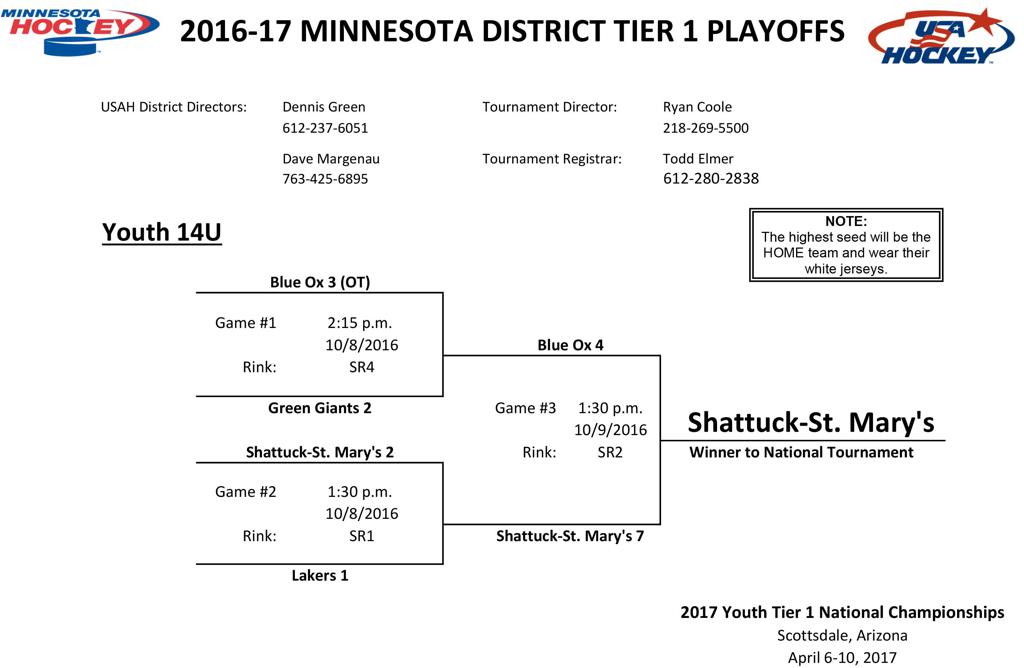 MINNESOTA HOCKEY

2016-17 MINNESOTA DISTRICT TIER 1 PLAYOFFS

USA HOCKEY

USAH District Directors: Dennis Green
612-237-6051

Dave Margenau
763-425-6895

Tournament Director: Ryan Coole
218-269-5500

Tournament Registrar: Todd Elmer
612-280-2838

Youth 14U

NOTE:
The highest seed will be the HOME team and wear their white jerseys.

Blue Ox 3 (OT)

Game #1 2:15 p.m.
10/8/2016
Rink: SR4

Green Giants 2

Shattuck-St. Mary's 2

Game #2 1:30 p.m.
10/8/2016
Rink: SR1

Lakers 1

Blue Ox 4

Game #3 1:30 p.m.
10/9/2016
Rink: SR2

Shattuck-St. Mary's 7

Shattuck-St. Mary's

Winner to National Tournament

2017 Youth Tier 1 National Championships
Scottsdale, Arizona
April 6-10, 2017